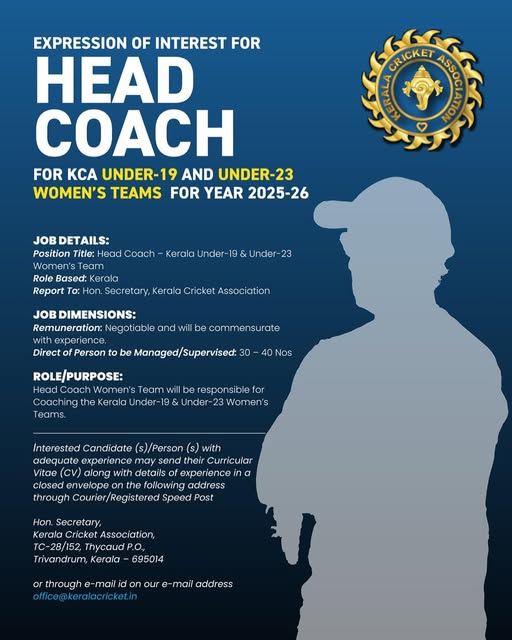 EXPRESSION OF INTEREST FOR
HEAD COACH
FOR KCA UNDER-19 AND UNDER-23 WOMEN'S TEAMS FOR YEAR 2025-26

KERALA CRICKET ASSOCIATION

JOB DETAILS:
Position Title: Head Coach – Kerala Under-19 & Under-23 Women's Team
Role Based: Kerala
Report To: Hon. Secretary, Kerala Cricket Association

JOB DIMENSIONS:
Remuneration: Negotiable and will be commensurate with experience.
Direct of Person to be Managed/Supervised: 30 – 40 Nos

ROLE/PURPOSE:
Head Coach Women's Team will be responsible for Coaching the Kerala Under-19 & Under-23 Women's Teams.

Interested Candidate (s)/Person (s) with adequate experience may send their Curricular Vitae (CV) along with details of experience in a closed envelope on the following address through Courier/Registered Speed Post

Hon. Secretary,
Kerala Cricket Association,
TC-28/152, Thycaud P.O.,
Trivandrum, Kerala – 695014

or through e-mail id on our e-mail address
office@keralacricket.in